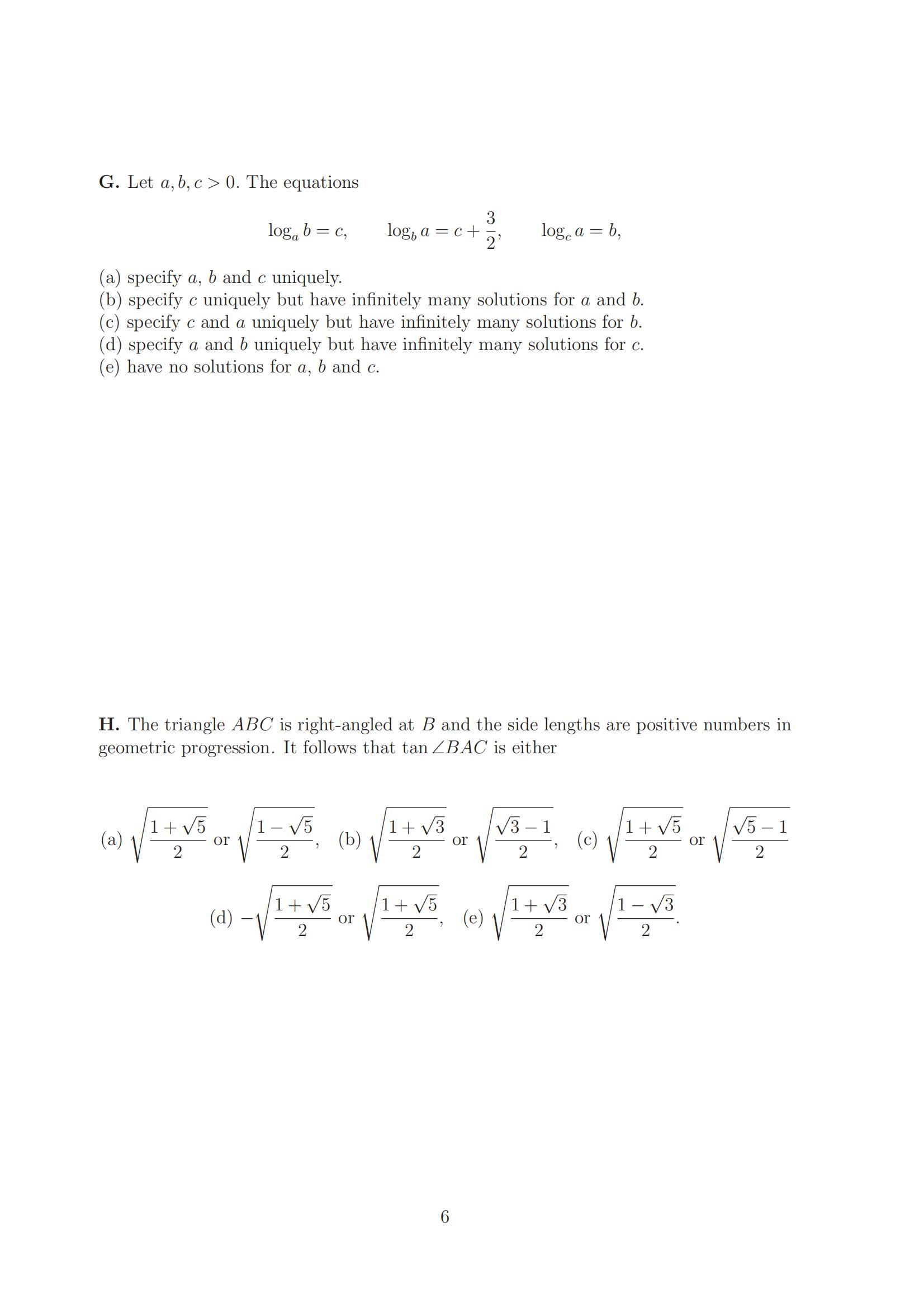 **G.** Let $a, b, c > 0$. The equations

$$\log_a b = c, \qquad \log_b a = c + \frac{3}{2}, \qquad \log_c a = b,$$

(a) specify $a$, $b$ and $c$ uniquely.
(b) specify $c$ uniquely but have infinitely many solutions for $a$ and $b$.
(c) specify $c$ and $a$ uniquely but have infinitely many solutions for $b$.
(d) specify $a$ and $b$ uniquely but have infinitely many solutions for $c$.
(e) have no solutions for $a$, $b$ and $c$.

**H.** The triangle $ABC$ is right-angled at $B$ and the side lengths are positive numbers in geometric progression. It follows that $\tan \angle BAC$ is either

(a) $\sqrt{\frac{1+\sqrt{5}}{2}}$ or $\sqrt{\frac{1-\sqrt{5}}{2}}$, (b) $\sqrt{\frac{1+\sqrt{3}}{2}}$ or $\sqrt{\frac{\sqrt{3}-1}{2}}$, (c) $\sqrt{\frac{1+\sqrt{5}}{2}}$ or $\sqrt{\frac{\sqrt{5}-1}{2}}$

(d) $-\sqrt{\frac{1+\sqrt{5}}{2}}$ or $\sqrt{\frac{1+\sqrt{5}}{2}}$, (e) $\sqrt{\frac{1+\sqrt{3}}{2}}$ or $\sqrt{\frac{1-\sqrt{3}}{2}}$.

6